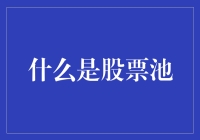 什么是股票池